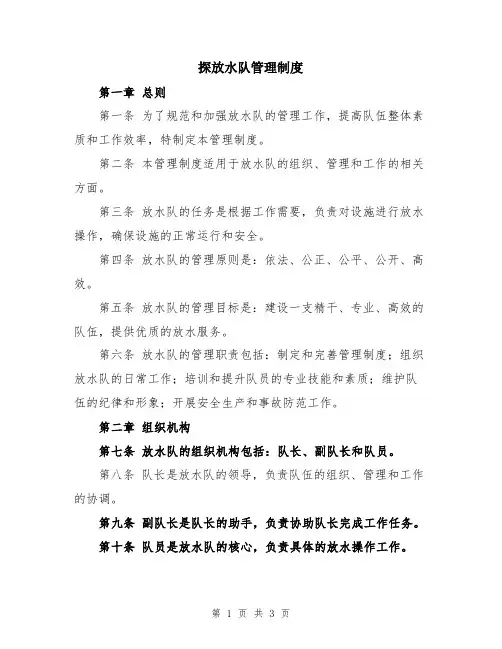 探放水队管理制度

第一章 总则

第一条 为了规范和加强放水队的管理工作，提高队伍整体素质和工作效率，特制定本管理制度。

第二条 本管理制度适用于放水队的组织、管理和工作的相关方面。

第三条 放水队的任务是根据工作需要，负责对设施进行放水操作，确保设施的正常运行和安全。

第四条 放水队的管理原则是：依法、公正、公平、公开、高效。

第五条 放水队的管理目标是：建设一支精干、专业、高效的队伍，提供优质的放水服务。

第六条 放水队的管理职责包括：制定和完善管理制度；组织放水队的日常工作；培训和提升队员的专业技能和素质；维护队伍的纪律和形象；开展安全生产和事故防范工作。

第二章 组织机构

第七条 放水队的组织机构包括：队长、副队长和队员。

第八条 队长是放水队的领导，负责队伍的组织、管理和工作的协调。

第九条 副队长是队长的助手，负责协助队长完成工作任务。

第十条 队员是放水队的核心，负责具体的放水操作工作。

第 1 页 共 3 页